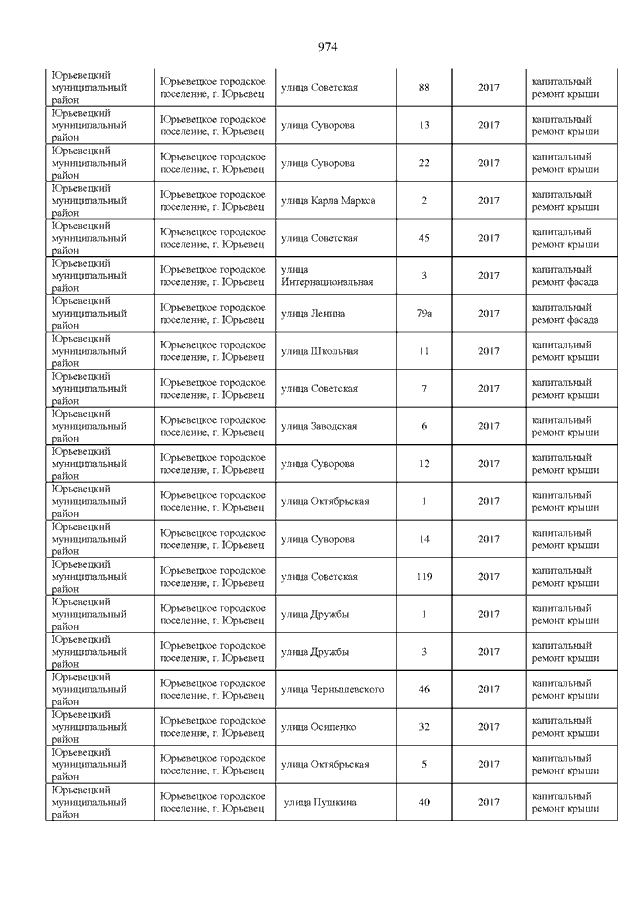 974

| | | | | | |
|---|---|---|---|---|---|
| Юрьевецкий муниципальный район | Юрьевецкое городское поселение, г. Юрьевец | улица Советская | 88 | 2017 | капитальный ремонт крыши |
| Юрьевецкий муниципальный район | Юрьевецкое городское поселение, г. Юрьевец | улица Суворова | 13 | 2017 | капитальный ремонт крыши |
| Юрьевецкий муниципальный район | Юрьевецкое городское поселение, г. Юрьевец | улица Суворова | 22 | 2017 | капитальный ремонт крыши |
| Юрьевецкий муниципальный район | Юрьевецкое городское поселение, г. Юрьевец | улица Карла Маркса | 2 | 2017 | капитальный ремонт крыши |
| Юрьевецкий муниципальный район | Юрьевецкое городское поселение, г. Юрьевец | улица Советская | 45 | 2017 | капитальный ремонт крыши |
| Юрьевецкий муниципальный район | Юрьевецкое городское поселение, г. Юрьевец | улица Интернациональная | 3 | 2017 | капитальный ремонт фасада |
| Юрьевецкий муниципальный район | Юрьевецкое городское поселение, г. Юрьевец | улица Ленина | 79а | 2017 | капитальный ремонт фасада |
| Юрьевецкий муниципальный район | Юрьевецкое городское поселение, г. Юрьевец | улица Школьная | 11 | 2017 | капитальный ремонт крыши |
| Юрьевецкий муниципальный район | Юрьевецкое городское поселение, г. Юрьевец | улица Советская | 7 | 2017 | капитальный ремонт крыши |
| Юрьевецкий муниципальный район | Юрьевецкое городское поселение, г. Юрьевец | улица Заводская | 6 | 2017 | капитальный ремонт крыши |
| Юрьевецкий муниципальный район | Юрьевецкое городское поселение, г. Юрьевец | улица Суворова | 12 | 2017 | капитальный ремонт крыши |
| Юрьевецкий муниципальный район | Юрьевецкое городское поселение, г. Юрьевец | улица Октябрьская | 1 | 2017 | капитальный ремонт крыши |
| Юрьевецкий муниципальный район | Юрьевецкое городское поселение, г. Юрьевец | улица Суворова | 14 | 2017 | капитальный ремонт крыши |
| Юрьевецкий муниципальный район | Юрьевецкое городское поселение, г. Юрьевец | улица Советская | 119 | 2017 | капитальный ремонт крыши |
| Юрьевецкий муниципальный район | Юрьевецкое городское поселение, г. Юрьевец | улица Дружбы | 1 | 2017 | капитальный ремонт крыши |
| Юрьевецкий муниципальный район | Юрьевецкое городское поселение, г. Юрьевец | улица Дружбы | 3 | 2017 | капитальный ремонт крыши |
| Юрьевецкий муниципальный район | Юрьевецкое городское поселение, г. Юрьевец | улица Чернышевского | 46 | 2017 | капитальный ремонт крыши |
| Юрьевецкий муниципальный район | Юрьевецкое городское поселение, г. Юрьевец | улица Осипенко | 32 | 2017 | капитальный ремонт крыши |
| Юрьевецкий муниципальный район | Юрьевецкое городское поселение, г. Юрьевец | улица Октябрьская | 5 | 2017 | капитальный ремонт крыши |
| Юрьевецкий муниципальный район | Юрьевецкое городское поселение, г. Юрьевец | улица Пушкина | 40 | 2017 | капитальный ремонт крыши |